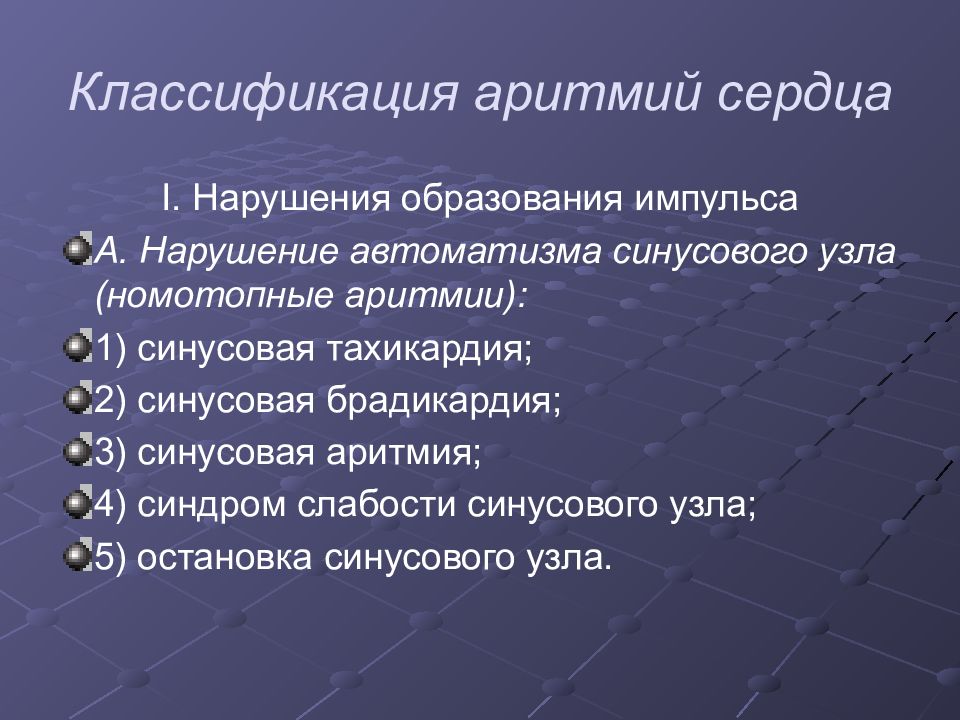 Классификация аритмий сердца

I. Нарушения образования импульса

А. Нарушение автоматизма синусового узла (номотопные аритмии):

1) синусовая тахикардия;

2) синусовая брадикардия;

3) синусовая аритмия;

4) синдром слабости синусового узла;

5) остановка синусового узла.